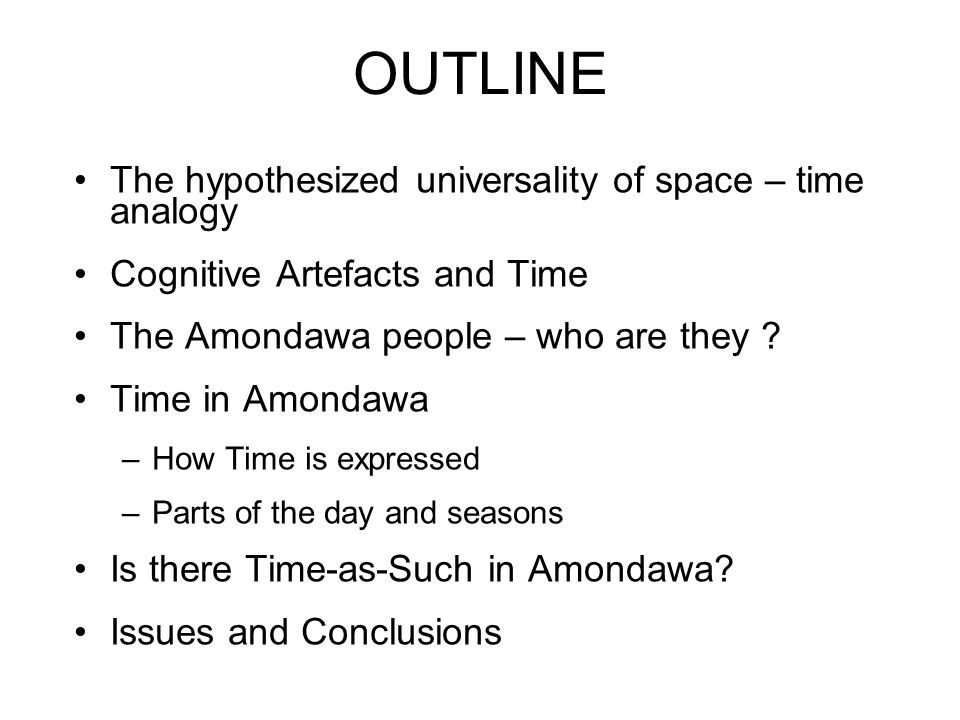 OUTLINE

• The hypothesized universality of space – time analogy

• Cognitive Artefacts and Time

• The Amondawa people – who are they ?

• Time in Amondawa

– How Time is expressed

– Parts of the day and seasons

• Is there Time-as-Such in Amondawa?

• Issues and Conclusions